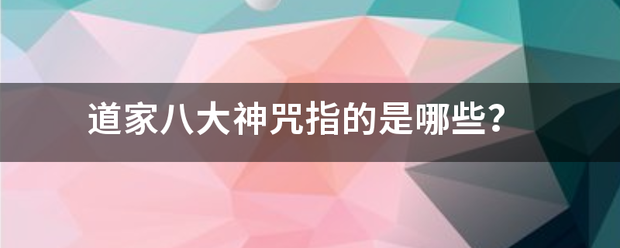 道家八大神咒指的是哪些?